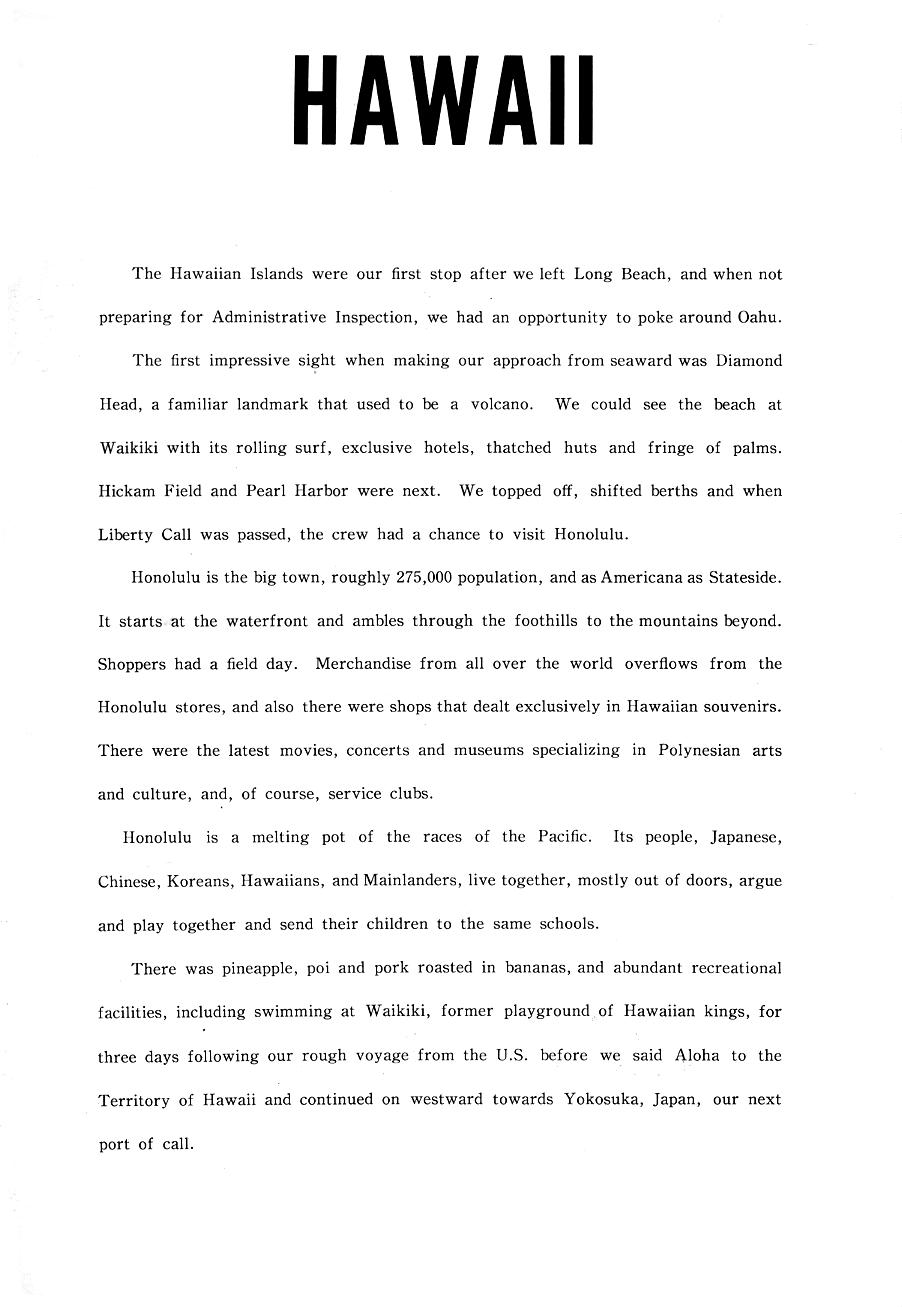 HAWAII

The Hawaiian Islands were our first stop after we left Long Beach, and when not preparing for Administrative Inspection, we had an opportunity to poke around Oahu.

The first impressive sight when making our approach from seaward was Diamond Head, a familiar landmark that used to be a volcano. We could see the beach at Waikiki with its rolling surf, exclusive hotels, thatched huts and fringe of palms. Hickam Field and Pearl Harbor were next. We topped off, shifted berths and when Liberty Call was passed, the crew had a chance to visit Honolulu.

Honolulu is the big town, roughly 275,000 population, and as Americana as Stateside. It starts at the waterfront and ambles through the foothills to the mountains beyond. Shoppers had a field day. Merchandise from all over the world overflows from the Honolulu stores, and also there were shops that dealt exclusively in Hawaiian souvenirs. There were the latest movies, concerts and museums specializing in Polynesian arts and culture, and, of course, service clubs.

Honolulu is a melting pot of the races of the Pacific. Its people, Japanese, Chinese, Koreans, Hawaiians, and Mainlanders, live together, mostly out of doors, argue and play together and send their children to the same schools.

There was pineapple, poi and pork roasted in bananas, and abundant recreational facilities, including swimming at Waikiki, former playground of Hawaiian kings, for three days following our rough voyage from the U.S. before we said Aloha to the Territory of Hawaii and continued on westward towards Yokosuka, Japan, our next port of call.